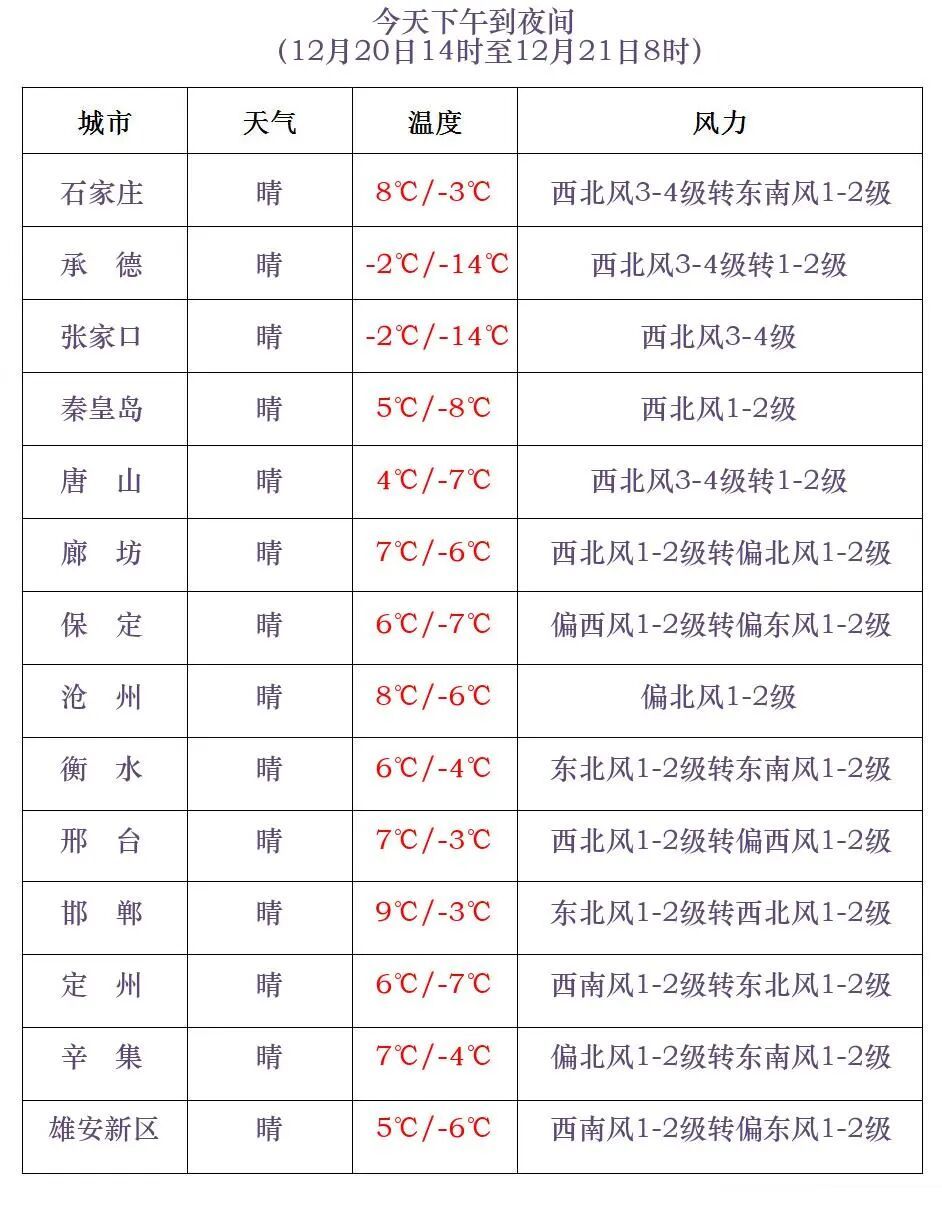 今天下午到夜间
（12月20日14时至12月21日8时）

| 城市 | 天气 | 温度 | 风力 |
|---|---|---|---|
| 石家庄 | 晴 | 8℃/-3℃ | 西北风3-4级转东南风1-2级 |
| 承　德 | 晴 | -2℃/-14℃ | 西北风3-4级转1-2级 |
| 张家口 | 晴 | -2℃/-14℃ | 西北风3-4级 |
| 秦皇岛 | 晴 | 5℃/-8℃ | 西北风1-2级 |
| 唐　山 | 晴 | 4℃/-7℃ | 西北风3-4级转1-2级 |
| 廊　坊 | 晴 | 7℃/-6℃ | 西北风1-2级转偏北风1-2级 |
| 保　定 | 晴 | 6℃/-7℃ | 偏西风1-2级转偏东风1-2级 |
| 沧　州 | 晴 | 8℃/-6℃ | 偏北风1-2级 |
| 衡　水 | 晴 | 6℃/-4℃ | 东北风1-2级转东南风1-2级 |
| 邢　台 | 晴 | 7℃/-3℃ | 西北风1-2级转偏西风1-2级 |
| 邯　郸 | 晴 | 9℃/-3℃ | 东北风1-2级转西北风1-2级 |
| 定　州 | 晴 | 6℃/-7℃ | 西南风1-2级转东北风1-2级 |
| 辛　集 | 晴 | 7℃/-4℃ | 偏北风1-2级转东南风1-2级 |
| 雄安新区 | 晴 | 5℃/-6℃ | 西南风1-2级转偏东风1-2级 |